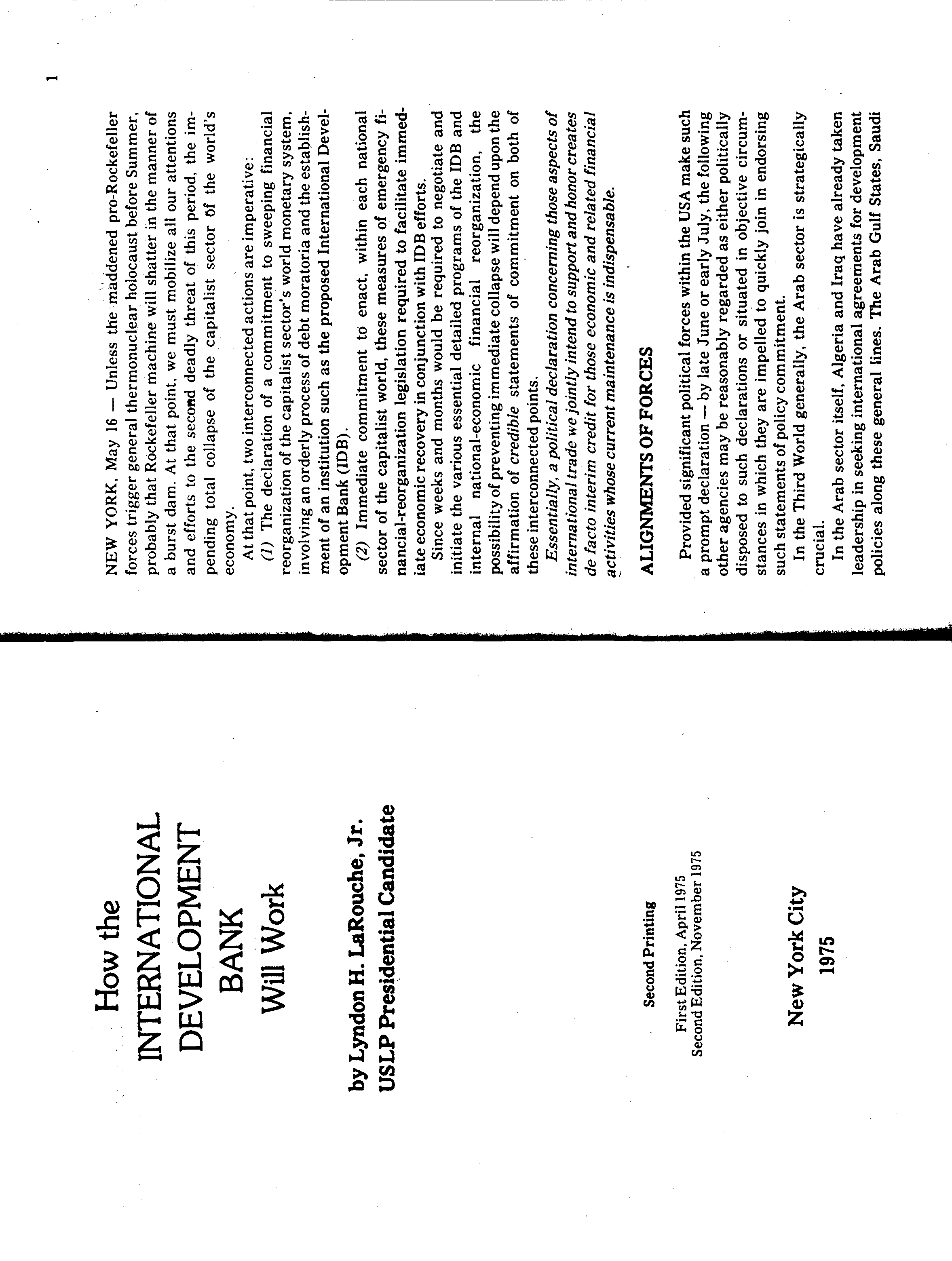 How the
INTERNATIONAL
DEVELOPMENT
BANK
Will Work

by Lyndon H. LaRouche, Jr.
USLP Presidential Candidate

Second Printing

First Edition, April 1975
Second Edition, November 1975

New York City
1975

1

NEW YORK, May 16 — Unless the maddened pro-Rockefeller forces trigger general thermonuclear holocaust before Summer, probably that Rockefeller machine will shatter in the manner of a burst dam. At that point, we must mobilize all our attentions and efforts to the second deadly threat of this period, the impending total collapse of the capitalist sector of the world's economy.

At that point, two interconnected actions are imperative:

(1) The declaration of a commitment to sweeping financial reorganization of the capitalist sector's world monetary system, involving an orderly process of debt moratoria and the establishment of an institution such as the proposed International Development Bank (IDB).

(2) Immediate commitment to enact, within each national sector of the capitalist world, these measures of emergency financial-reorganization legislation required to facilitate immediate economic recovery in conjunction with IDB efforts.

Since weeks and months would be required to negotiate and initiate the various essential detailed programs of the IDB and internal national-economic financial reorganization, the possibility of preventing immediate collapse will depend upon the affirmation of credible statements of commitment on both of these interconnected points.

Essentially, a political declaration concerning those aspects of international trade we jointly intend to support and honor creates de facto interim credit for those economic and related financial activities whose current maintenance is indispensable.

ALIGNMENTS OF FORCES

Provided significant political forces within the USA make such a prompt declaration — by late June or early July, the following other agencies may be reasonably regarded as either politically disposed to such declarations or situated in objective circumstances in which they are impelled to quickly join in endorsing such statements of policy commitment.

In the Third World generally, the Arab sector is strategically crucial.

In the Arab sector itself, Algeria and Iraq have already taken leadership in seeking international agreements for development policies along these general lines. The Arab Gulf States, Saudi